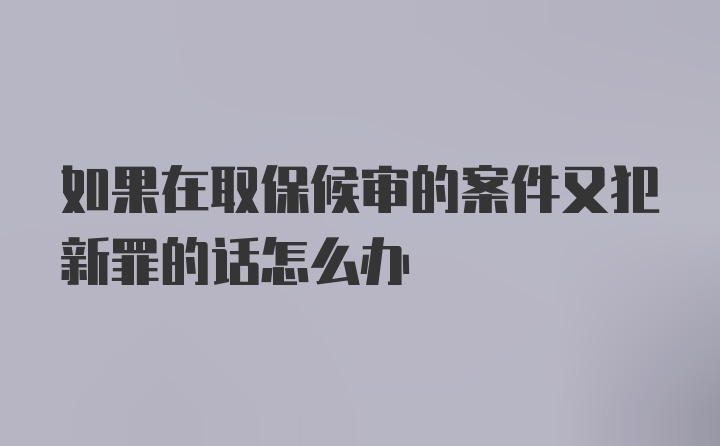 如果在取保候审的案件又犯新罪的话怎么办